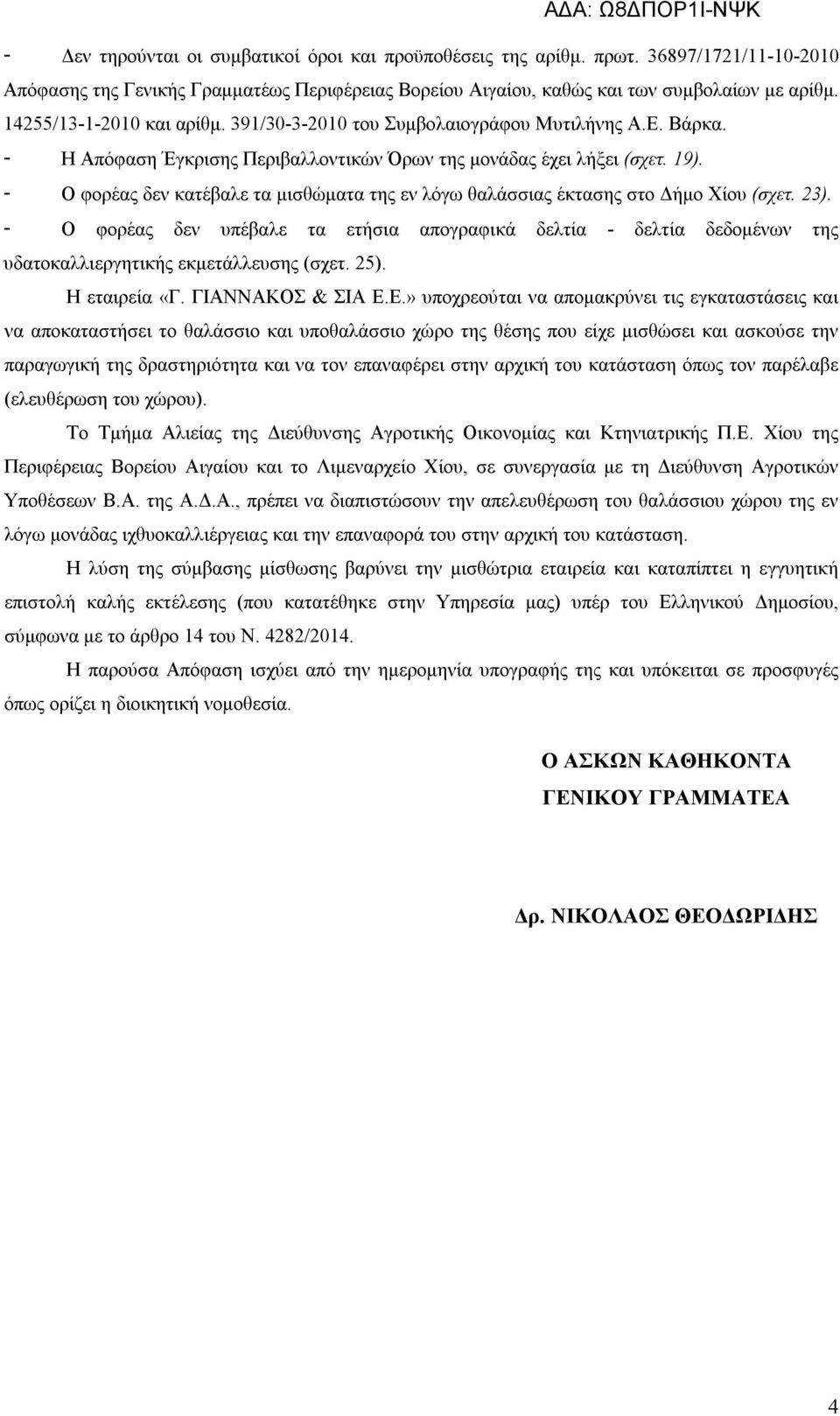 ΑΔΑ: Ω8ΔΠΟΡ1Ι-ΝΨΚ

- Δεν τηρούνται οι συμβατικοί όροι και προϋποθέσεις της αρίθμ. πρωτ. 36897/1721/11-10-2010 Απόφασης της Γενικής Γραμματέως Περιφέρειας Βορείου Αιγαίου, καθώς και των συμβολαίων με αρίθμ. 14255/13-1-2010 και αρίθμ. 391/30-3-2010 του Συμβολαιογράφου Μυτιλήνης Α.Ε. Βάρκα.

- Η Απόφαση Έγκρισης Περιβαλλοντικών Όρων της μονάδας έχει λήξει (σχετ. 19).

- Ο φορέας δεν κατέβαλε τα μισθώματα της εν λόγω θαλάσσιας έκτασης στο Δήμο Χίου (σχετ. 23).

- Ο φορέας δεν υπέβαλε τα ετήσια απογραφικά δελτία - δελτία δεδομένων της υδατοκαλλιεργητικής εκμετάλλευσης (σχετ. 25).

Η εταιρεία «Γ. ΓΙΑΝΝΑΚΟΣ & ΣΙΑ Ε.Ε.» υποχρεούται να απομακρύνει τις εγκαταστάσεις και να αποκαταστήσει το θαλάσσιο και υποθαλάσσιο χώρο της θέσης που είχε μισθώσει και ασκούσε την παραγωγική της δραστηριότητα και να τον επαναφέρει στην αρχική του κατάσταση όπως τον παρέλαβε (ελευθέρωση του χώρου).

Το Τμήμα Αλιείας της Διεύθυνσης Αγροτικής Οικονομίας και Κτηνιατρικής Π.Ε. Χίου της Περιφέρειας Βορείου Αιγαίου και το Λιμεναρχείο Χίου, σε συνεργασία με τη Διεύθυνση Αγροτικών Υποθέσεων Β.Α. της Α.Δ.Α., πρέπει να διαπιστώσουν την απελευθέρωση του θαλάσσιου χώρου της εν λόγω μονάδας ιχθυοκαλλιέργειας και την επαναφορά του στην αρχική του κατάσταση.

Η λύση της σύμβασης μίσθωσης βαρύνει την μισθώτρια εταιρεία και καταπίπτει η εγγυητική επιστολή καλής εκτέλεσης (που κατατέθηκε στην Υπηρεσία μας) υπέρ του Ελληνικού Δημοσίου, σύμφωνα με το άρθρο 14 του Ν. 4282/2014.

Η παρούσα Απόφαση ισχύει από την ημερομηνία υπογραφής της και υπόκειται σε προσφυγές όπως ορίζει η διοικητική νομοθεσία.

Ο ΑΣΚΩΝ ΚΑΘΗΚΟΝΤΑ
ΓΕΝΙΚΟΥ ΓΡΑΜΜΑΤΕΑ

Δρ. ΝΙΚΟΛΑΟΣ ΘΕΟΔΩΡΙΔΗΣ

4